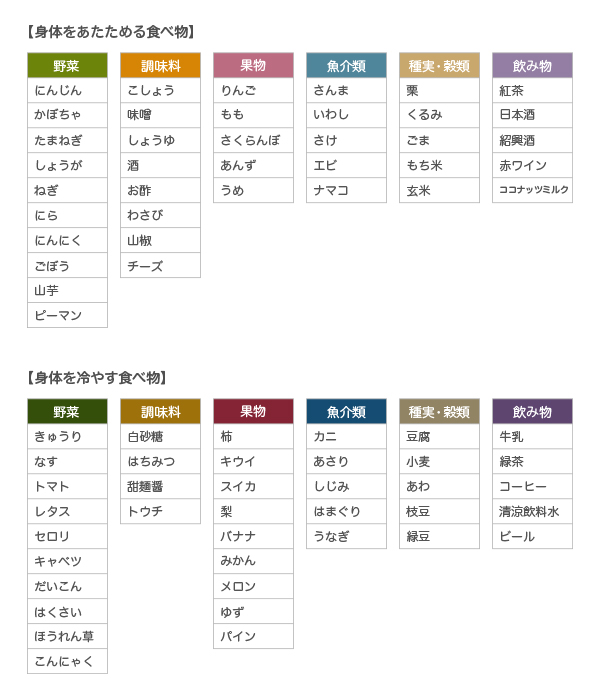 【身体をあたためる食べ物】

| 野菜 | 調味料 | 果物 | 魚介類 | 種実・穀類 | 飲み物 |
|---|---|---|---|---|---|
| にんじん | こしょう | りんご | さんま | 栗 | 紅茶 |
| かぼちゃ | 味噌 | もも | いわし | くるみ | 日本酒 |
| たまねぎ | しょうゆ | さくらんぼ | さけ | ごま | 紹興酒 |
| しょうが | 酒 | あんず | エビ | もち米 | 赤ワイン |
| ねぎ | お酢 | うめ | ナマコ | 玄米 | ココナッツミルク |
| にら | わさび | | | | |
| にんにく | 山椒 | | | | |
| ごぼう | チーズ | | | | |
| 山芋 | | | | | |
| ピーマン | | | | | |

【身体を冷やす食べ物】

| 野菜 | 調味料 | 果物 | 魚介類 | 種実・穀類 | 飲み物 |
|---|---|---|---|---|---|
| きゅうり | 白砂糖 | 柿 | カニ | 豆腐 | 牛乳 |
| なす | はちみつ | キウイ | あさり | 小麦 | 緑茶 |
| トマト | 甜麺醤 | スイカ | しじみ | あわ | コーヒー |
| レタス | トウチ | 梨 | はまぐり | 枝豆 | 清涼飲料水 |
| セロリ | | バナナ | うなぎ | 緑豆 | ビール |
| キャベツ | | みかん | | | |
| だいこん | | メロン | | | |
| はくさい | | ゆず | | | |
| ほうれん草 | | パイン | | | |
| こんにゃく | | | | | |